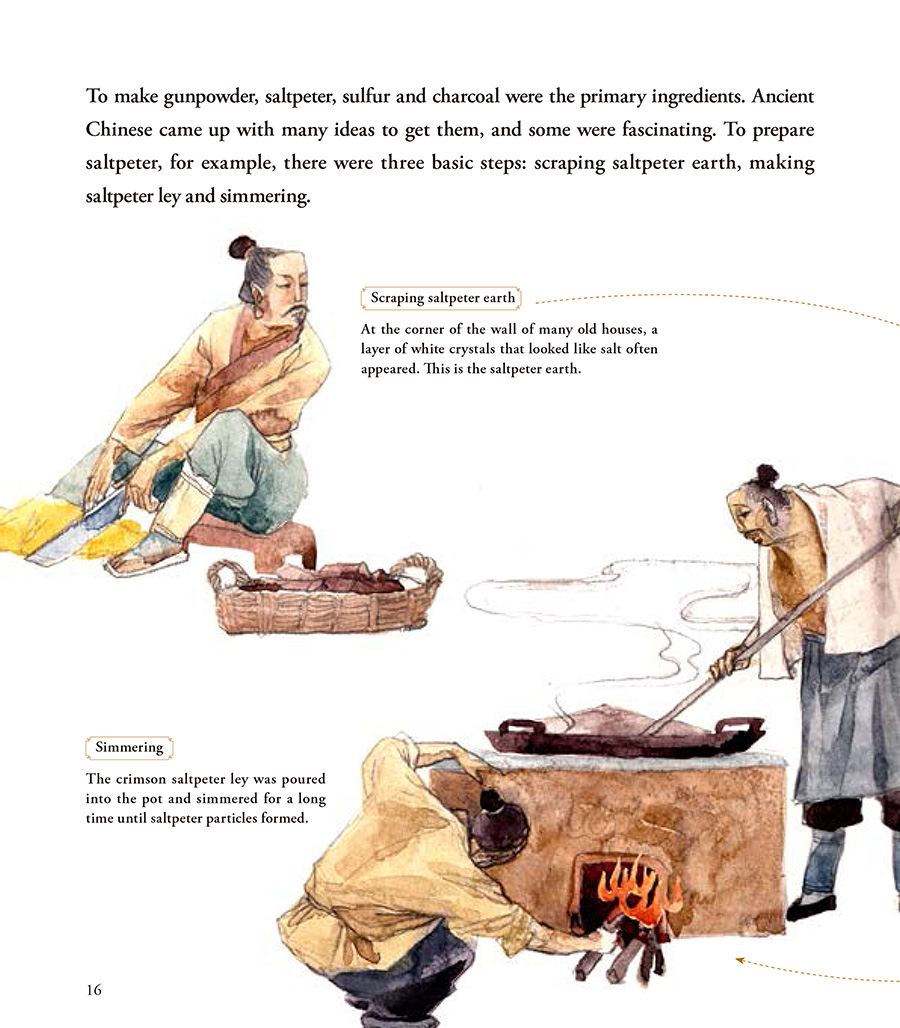 To make gunpowder, saltpeter, sulfur and charcoal were the primary ingredients. Ancient Chinese came up with many ideas to get them, and some were fascinating. To prepare saltpeter, for example, there were three basic steps: scraping saltpeter earth, making saltpeter ley and simmering.

Scraping saltpeter earth

At the corner of the wall of many old houses, a layer of white crystals that looked like salt often appeared. This is the saltpeter earth.

Simmering

The crimson saltpeter ley was poured into the pot and simmered for a long time until saltpeter particles formed.

16